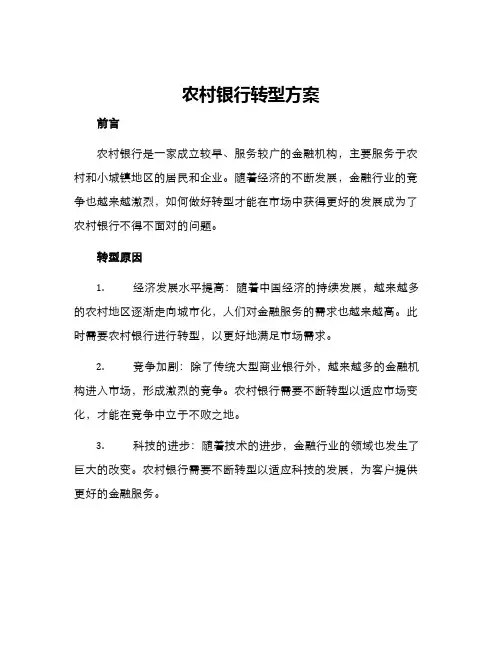 农村银行转型方案

前言

农村银行是一家成立较早、服务较广的金融机构，主要服务于农村和小城镇地区的居民和企业。随着经济的不断发展，金融行业的竞争也越来越激烈，如何做好转型才能在市场中获得更好的发展成为了农村银行不得不面对的问题。

转型原因

1. 经济发展水平提高：随着中国经济的持续发展，越来越多的农村地区逐渐走向城市化，人们对金融服务的需求也越来越高。此时需要农村银行进行转型，以更好地满足市场需求。

2. 竞争加剧：除了传统大型商业银行外，越来越多的金融机构进入市场，形成激烈的竞争。农村银行需要不断转型以适应市场变化，才能在竞争中立于不败之地。

3. 科技的进步：随着技术的进步，金融行业的领域也发生了巨大的改变。农村银行需要不断转型以适应科技的发展，为客户提供更好的金融服务。